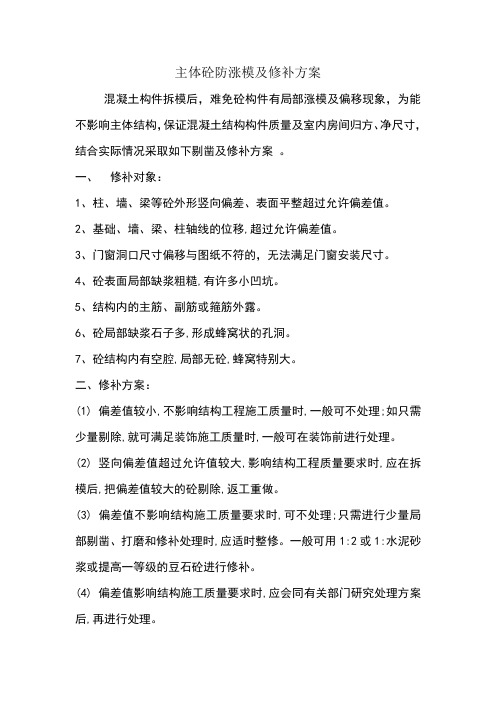 主体砼防涨模及修补方案

混凝土构件拆模后，难免砼构件有局部涨模及偏移现象，为能不影响主体结构，保证混凝土结构构件质量及室内房间归方、净尺寸，结合实际情况采取如下剔凿及修补方案 。

一、 修补对象：

1、柱、墙、梁等砼外形竖向偏差、表面平整超过允许偏差值。

2、基础、墙、梁、柱轴线的位移，超过允许偏差值。

3、门窗洞口尺寸偏移与图纸不符的，无法满足门窗安装尺寸。

4、砼表面局部缺浆粗糙，有许多小凹坑。

5、结构内的主筋、副筋或箍筋外露。

6、砼局部缺浆石子多，形成蜂窝状的孔洞。

7、砼结构内有空腔，局部无砼，蜂窝特别大。

二、修补方案：

(1) 偏差值较小，不影响结构工程施工质量时，一般可不处理；如只需少量剔除，就可满足装饰施工质量时，一般可在装饰前进行处理。

(2) 竖向偏差值超过允许值较大，影响结构工程质量要求时，应在拆模后，把偏差值较大的砼剔除，返工重做。

(3) 偏差值不影响结构施工质量要求时，可不处理；只需进行少量局部剔凿、打磨和修补处理时，应适时整修。一般可用 1:2 或 1:水泥砂浆或提高一等级的豆石砼进行修补。

(4) 偏差值影响结构施工质量要求时，应会同有关部门研究处理方案后，再进行处理。